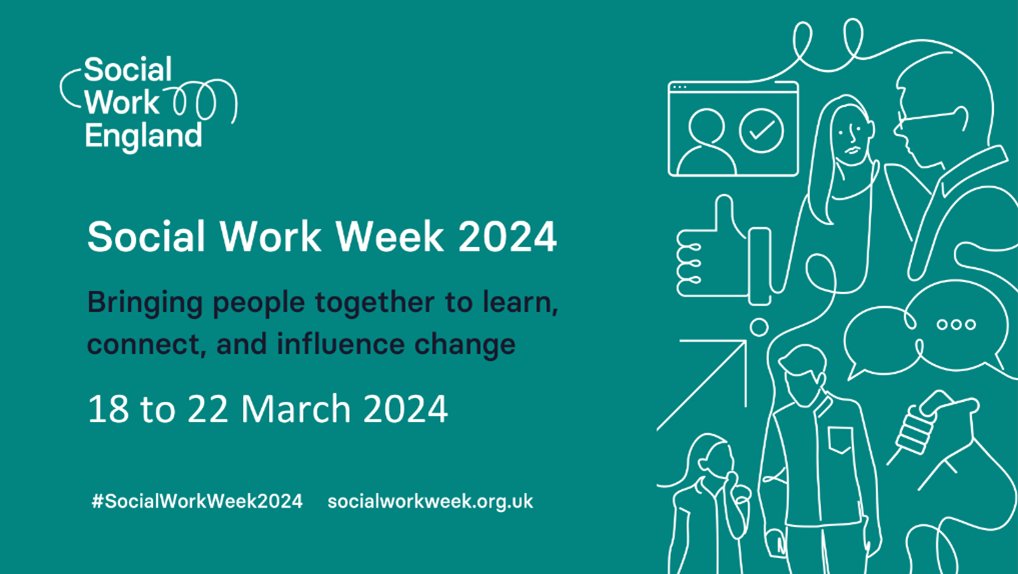 Social Work England

Social Work Week 2024

Bringing people together to learn, connect, and influence change

18 to 22 March 2024

#SocialWorkWeek2024 socialworkweek.org.uk